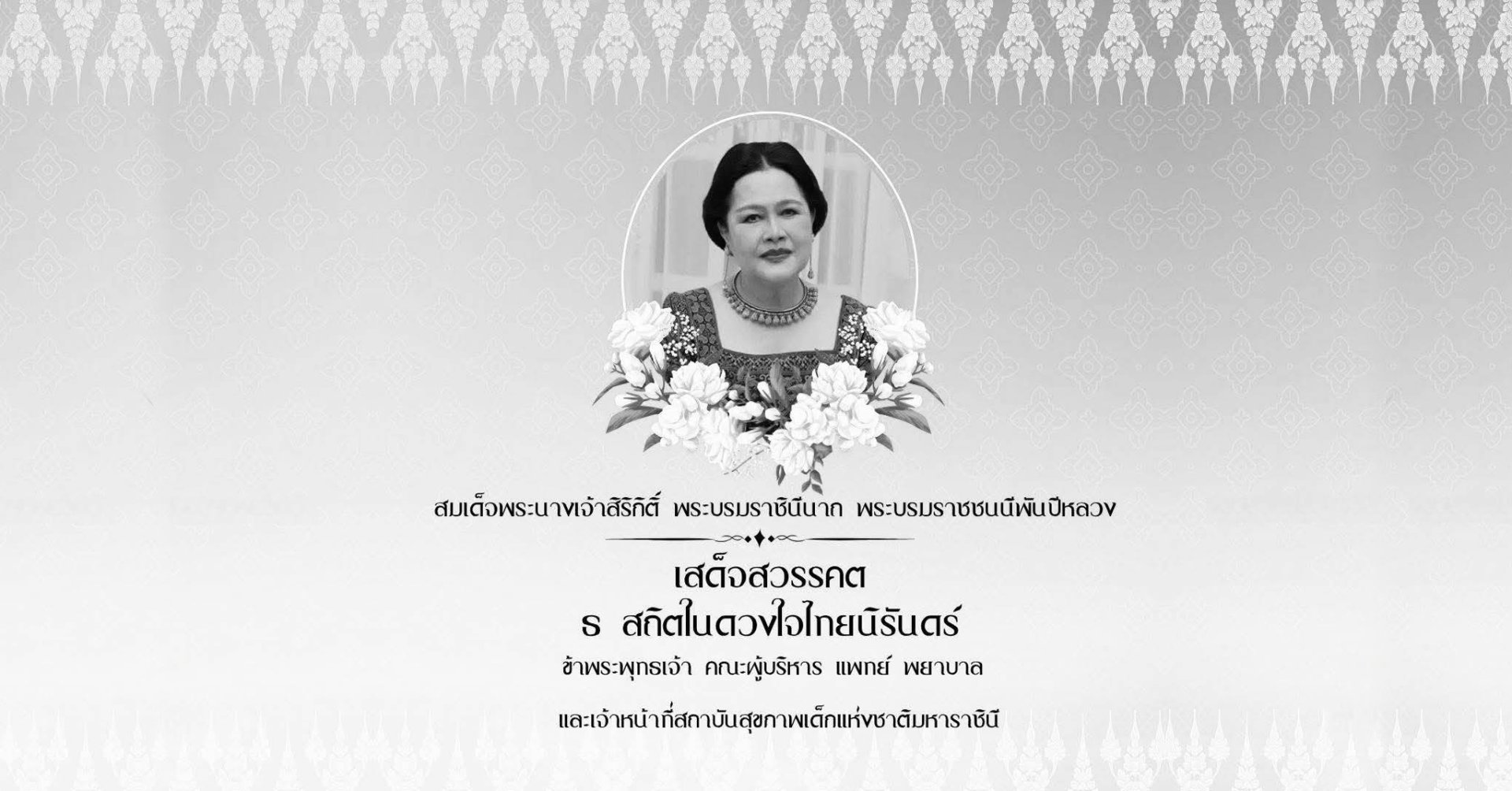 สมเด็จพระนางเจ้าสิริกิติ์ พระบรมราชินีนาถ พระบรมราชชนนีพันปีหลวง

เสด็จสวรรคต

ธ สถิตในดวงใจไทยนิรันดร์

ข้าพระพุทธเจ้า คณะผู้บริหาร แพทย์ พยาบาล

และเจ้าหน้าที่สถาบันสุขภาพเด็กแห่งชาติมหาราชินี